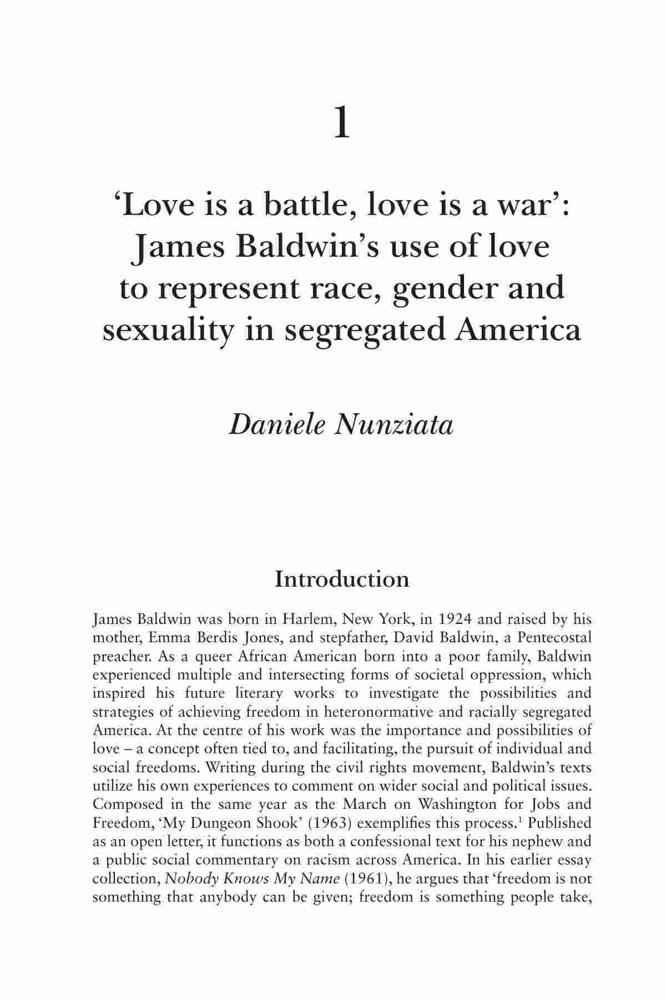 1

'Love is a battle, love is a war': James Baldwin's use of love to represent race, gender and sexuality in segregated America

Daniele Nunziata

Introduction

James Baldwin was born in Harlem, New York, in 1924 and raised by his mother, Emma Berdis Jones, and stepfather, David Baldwin, a Pentecostal preacher. As a queer African American born into a poor family, Baldwin experienced multiple and intersecting forms of societal oppression, which inspired his future literary works to investigate the possibilities and strategies of achieving freedom in heteronormative and racially segregated America. At the centre of his work was the importance and possibilities of love – a concept often tied to, and facilitating, the pursuit of individual and social freedoms. Writing during the civil rights movement, Baldwin's texts utilize his own experiences to comment on wider social and political issues. Composed in the same year as the March on Washington for Jobs and Freedom, 'My Dungeon Shook' (1963) exemplifies this process.$^1$ Published as an open letter, it functions as both a confessional text for his nephew and a public social commentary on racism across America. In his earlier essay collection, Nobody Knows My Name (1961), he argues that 'freedom is not something that anybody can be given; freedom is something people take,